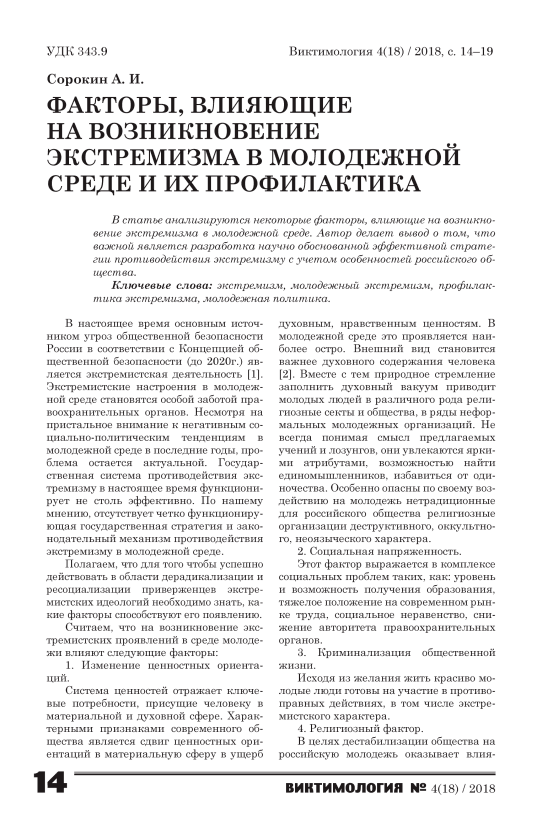 УДК 343.9

Виктимология 4(18) / 2018, с. 14–19

Сорокин А. И.

ФАКТОРЫ, ВЛИЯЮЩИЕ НА ВОЗНИКНОВЕНИЕ ЭКСТРЕМИЗМА В МОЛОДЕЖНОЙ СРЕДЕ И ИХ ПРОФИЛАКТИКА

В статье анализируются некоторые факторы, влияющие на возникновение экстремизма в молодежной среде. Автор делает вывод о том, что важной является разработка научно обоснованной эффективной стратегии противодействия экстремизму с учетом особенностей российского общества.

Ключевые слова: экстремизм, молодежный экстремизм, профилактика экстремизма, молодежная политика.

В настоящее время основным источником угроз общественной безопасности России в соответствии с Концепцией общественной безопасности (до 2020г.) является экстремистская деятельность [1]. Экстремистские настроения в молодежной среде становятся особой заботой правоохранительных органов. Несмотря на пристальное внимание к негативным социально-политическим тенденциям в молодежной среде в последние годы, проблема остается актуальной. Государственная система противодействия экстремизму в настоящее время функционирует не столь эффективно. По нашему мнению, отсутствует четко функционирующая государственная стратегия и законодательный механизм противодействия экстремизму в молодежной среде.

Полагаем, что для того чтобы успешно действовать в области дерадикализации и ресоциализации приверженцев экстремистских идеологий необходимо знать, какие факторы способствуют его появлению.

Считаем, что на возникновение экстремистских проявлений в среде молодежи влияют следующие факторы:

1. Изменение ценностных ориентаций.

Система ценностей отражает ключевые потребности, присущие человеку в материальной и духовной сфере. Характерными признаками современного общества является сдвиг ценностных ориентаций в материальную сферу в ущерб духовным, нравственным ценностям. В молодежной среде это проявляется наиболее остро. Внешний вид становится важнее духовного содержания человека [2]. Вместе с тем природное стремление заполнить духовный вакуум приводит молодых людей в различного рода религиозные секты и общества, в ряды неформальных молодежных организаций. Не всегда понимая смысл предлагаемых учений и лозунгов, они увлекаются яркими атрибутами, возможностью найти единомышленников, избавиться от одиночества. Особенно опасны по своему воздействию на молодежь нетрадиционные для российского общества религиозные организации деструктивного, оккультного, неоязыческого характера.

2. Социальная напряженность.

Этот фактор выражается в комплексе социальных проблем таких, как: уровень и возможность получения образования, тяжелое положение на современном рынке труда, социальное неравенство, снижение авторитета правоохранительных органов.

3. Криминализация общественной жизни.

Исходя из желания жить красиво молодые люди готовы на участие в противоправных действиях, в том числе экстремистского характера.

4. Религиозный фактор.

В целях дестабилизации общества на российскую молодежь оказывает влия-

14

ВИКТИМОЛОГИЯ № 4(18) / 2018